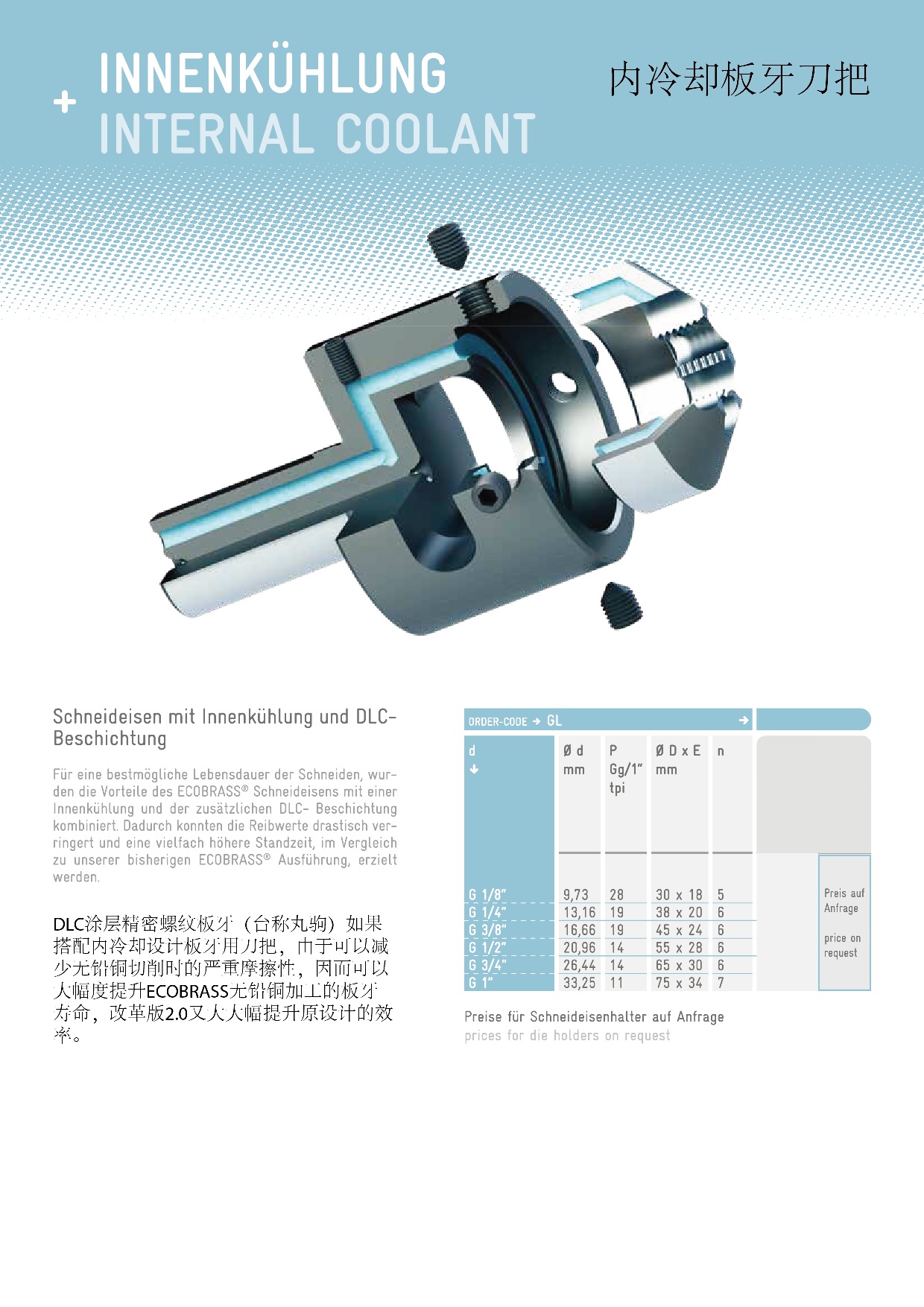 + INNENKÜHLUNG
INTERNAL COOLANT

内冷却板牙刀把

Schneideisen mit Innenkühlung und DLC-Beschichtung

Für eine bestmögliche Lebensdauer der Schneiden, wurden die Vorteile des ECOBRASS® Schneideisens mit einer Innenkühlung und der zusätzlichen DLC- Beschichtung kombiniert. Dadurch konnten die Reibwerte drastisch verringert und eine vielfach höhere Standzeit, im Vergleich zu unserer bisherigen ECOBRASS® Ausführung, erzielt werden.

DLC涂层精密螺纹板牙（台称丸驹）如果搭配内冷却设计板牙用刀把，由于可以减少无铅铜切削时的严重摩擦性，因而可以大幅度提升ECOBRASS无铅铜加工的板牙寿命，改革版2.0又大大幅提升原设计的效率。

ORDER-CODE → GL →

| d ↓ | Ø d mm | P Gg/1" tpi | Ø D x E mm | n | |
|---|---|---|---|---|---|
| G 1/8" | 9,73 | 28 | 30 x 18 | 5 | Preis auf Anfrage price on request |
| G 1/4" | 13,16 | 19 | 38 x 20 | 6 | |
| G 3/8" | 16,66 | 19 | 45 x 24 | 6 | |
| G 1/2" | 20,96 | 14 | 55 x 28 | 6 | |
| G 3/4" | 26,44 | 14 | 65 x 30 | 6 | |
| G 1" | 33,25 | 11 | 75 x 34 | 7 | |

Preise für Schneideisenhalter auf Anfrage
prices for die holders on request